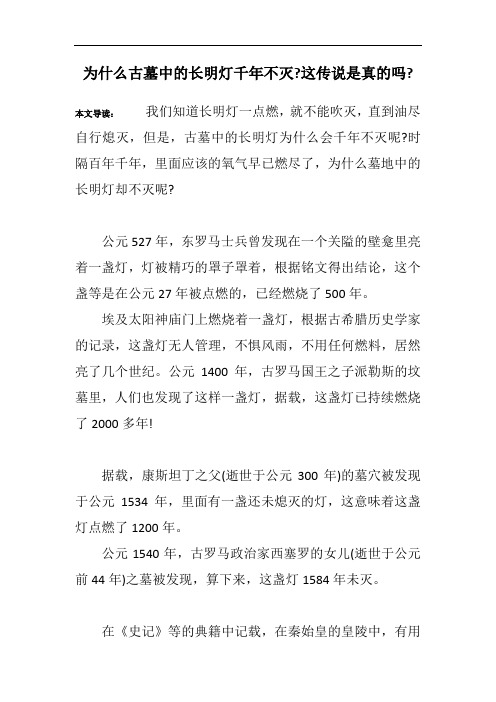 为什么古墓中的长明灯千年不灭?这传说是真的吗?

本文导读： 我们知道长明灯一点燃，就不能吹灭，直到油尽自行熄灭，但是，古墓中的长明灯为什么会千年不灭呢?时隔百年千年，里面应该的氧气早已燃尽了，为什么墓地中的长明灯却不灭呢?

公元 527 年，东罗马士兵曾发现在一个关隘的壁龛里亮着一盏灯，灯被精巧的罩子罩着，根据铭文得出结论，这个盏等是在公元 27 年被点燃的，已经燃烧了 500 年。

埃及太阳神庙门上燃烧着一盏灯，根据古希腊历史学家的记录，这盏灯无人管理，不惧风雨，不用任何燃料，居然亮了几个世纪。公元 1400 年，古罗马国王之子派勒斯的坟墓里，人们也发现了这样一盏灯，据载，这盏灯已持续燃烧了 2000 多年!

据载，康斯坦丁之父(逝世于公元 300 年)的墓穴被发现于公元 1534 年，里面有一盏还未熄灭的灯，这意味着这盏灯点燃了 1200 年。

公元 1540 年，古罗马政治家西塞罗的女儿(逝世于公元前 44 年)之墓被发现，算下来，这盏灯 1584 年未灭。

在《史记》等的典籍中记载，在秦始皇的皇陵中，有用